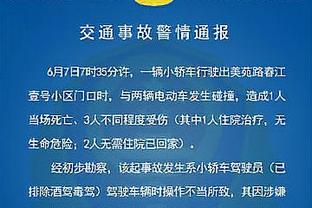 交通事故警情通报

6月7日7时35分许，一辆小轿车行驶出美苑路春江壹号小区门口时，与两辆电动车发生碰撞，造成1人当场死亡、3人不同程度受伤（其中1人住院治疗，无生命危险；2人无需住院已回家）。

经初步勘察，该起事故发生系小轿车驾驶员（已排除酒驾毒驾）驾驶车辆时操作不当所致，其因涉嫌